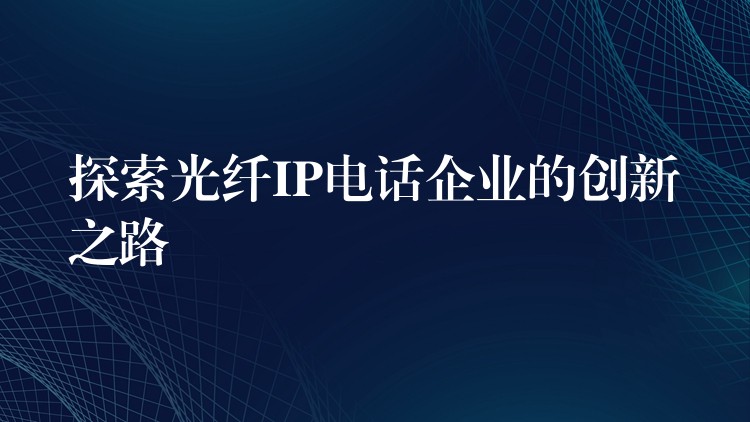 探索光纤IP电话企业的创新之路